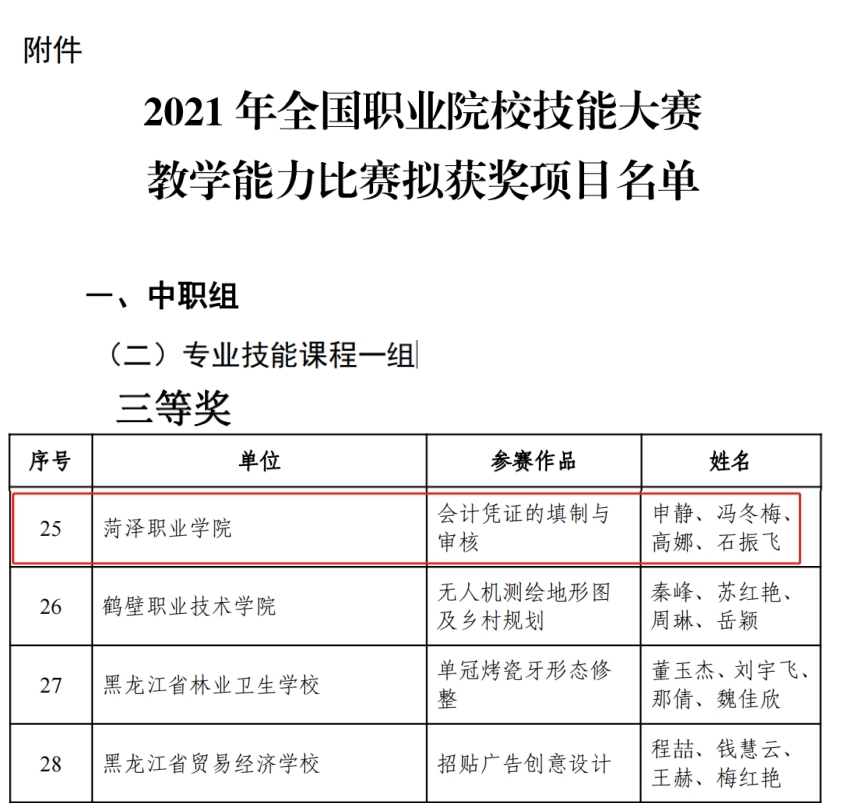 附件

2021年全国职业院校技能大赛
教学能力比赛拟获奖项目名单

一、中职组

（二）专业技能课程一组

三等奖

| 序号 | 单位 | 参赛作品 | 姓名 |
|---|---|---|---|
| 25 | 菏泽职业学院 | 会计凭证的填制与审核 | 申静、冯冬梅、高娜、石振飞 |
| 26 | 鹤壁职业技术学院 | 无人机测绘地形图及乡村规划 | 秦峰、苏红艳、周琳、岳颖 |
| 27 | 黑龙江省林业卫生学校 | 单冠烤瓷牙形态修整 | 董玉杰、刘宇飞、那倩、魏佳欣 |
| 28 | 黑龙江省贸易经济学校 | 招贴广告创意设计 | 程喆、钱慧云、王赫、梅红艳 |